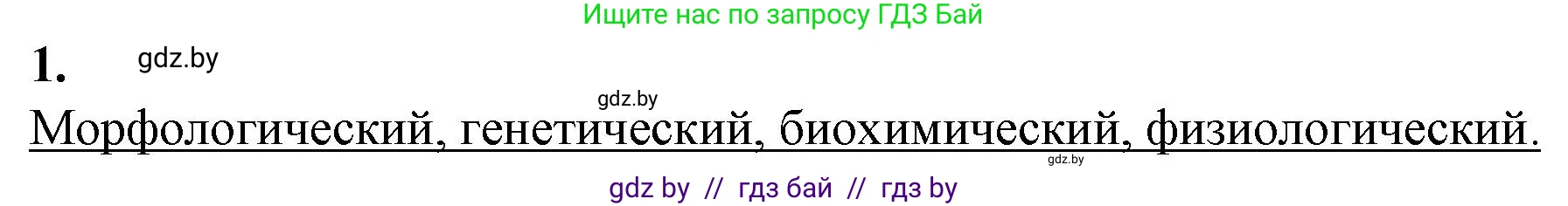 Ищите нас по запросу ГДЗ Бай

1. gdz.by

gdz.by

Морфологический, генетический, биохимический, физиологический.

gdz.by

gdz by // гдз бай // гдз by